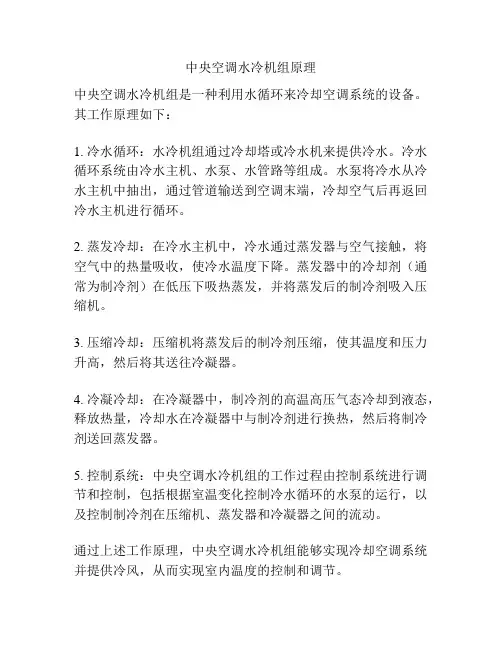 中央空调水冷机组原理

中央空调水冷机组是一种利用水循环来冷却空调系统的设备。其工作原理如下：

1. 冷水循环：水冷机组通过冷却塔或冷水机来提供冷水。冷水循环系统由冷水主机、水泵、水管路等组成。水泵将冷水从冷水主机中抽出，通过管道输送到空调末端，冷却空气后再返回冷水主机进行循环。

2. 蒸发冷却：在冷水主机中，冷水通过蒸发器与空气接触，将空气中的热量吸收，使冷水温度下降。蒸发器中的冷却剂（通常为制冷剂）在低压下吸热蒸发，并将蒸发后的制冷剂吸入压缩机。

3. 压缩冷却：压缩机将蒸发后的制冷剂压缩，使其温度和压力升高，然后将其送往冷凝器。

4. 冷凝冷却：在冷凝器中，制冷剂的高温高压气态冷却到液态，释放热量，冷却水在冷凝器中与制冷剂进行换热，然后将制冷剂送回蒸发器。

5. 控制系统：中央空调水冷机组的工作过程由控制系统进行调节和控制，包括根据室温变化控制冷水循环的水泵的运行，以及控制制冷剂在压缩机、蒸发器和冷凝器之间的流动。

通过上述工作原理，中央空调水冷机组能够实现冷却空调系统并提供冷风，从而实现室内温度的控制和调节。